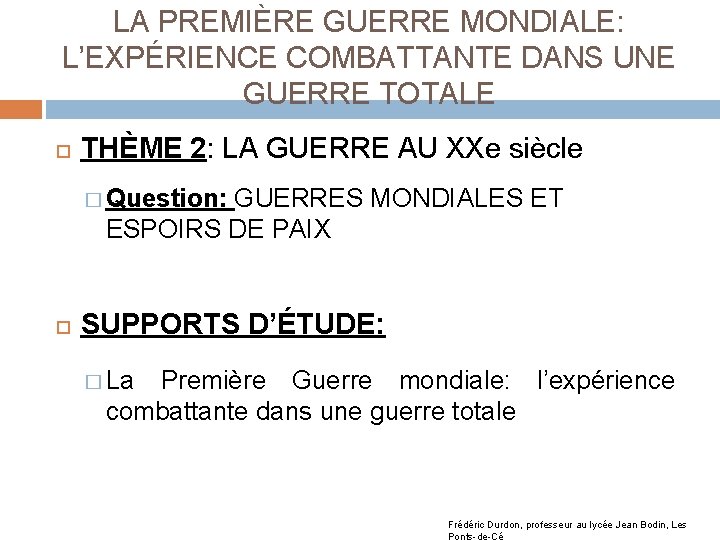 LA PREMIÈRE GUERRE MONDIALE: L'EXPÉRIENCE COMBATTANTE DANS UNE GUERRE TOTALE

THÈME 2: LA GUERRE AU XXe siècle

Question: GUERRES MONDIALES ET ESPOIRS DE PAIX

SUPPORTS D'ÉTUDE:

La Première Guerre mondiale: l'expérience combattante dans une guerre totale

Frédéric Durdon, professeur au lycée Jean Bodin, Les Ponts-de-Cé